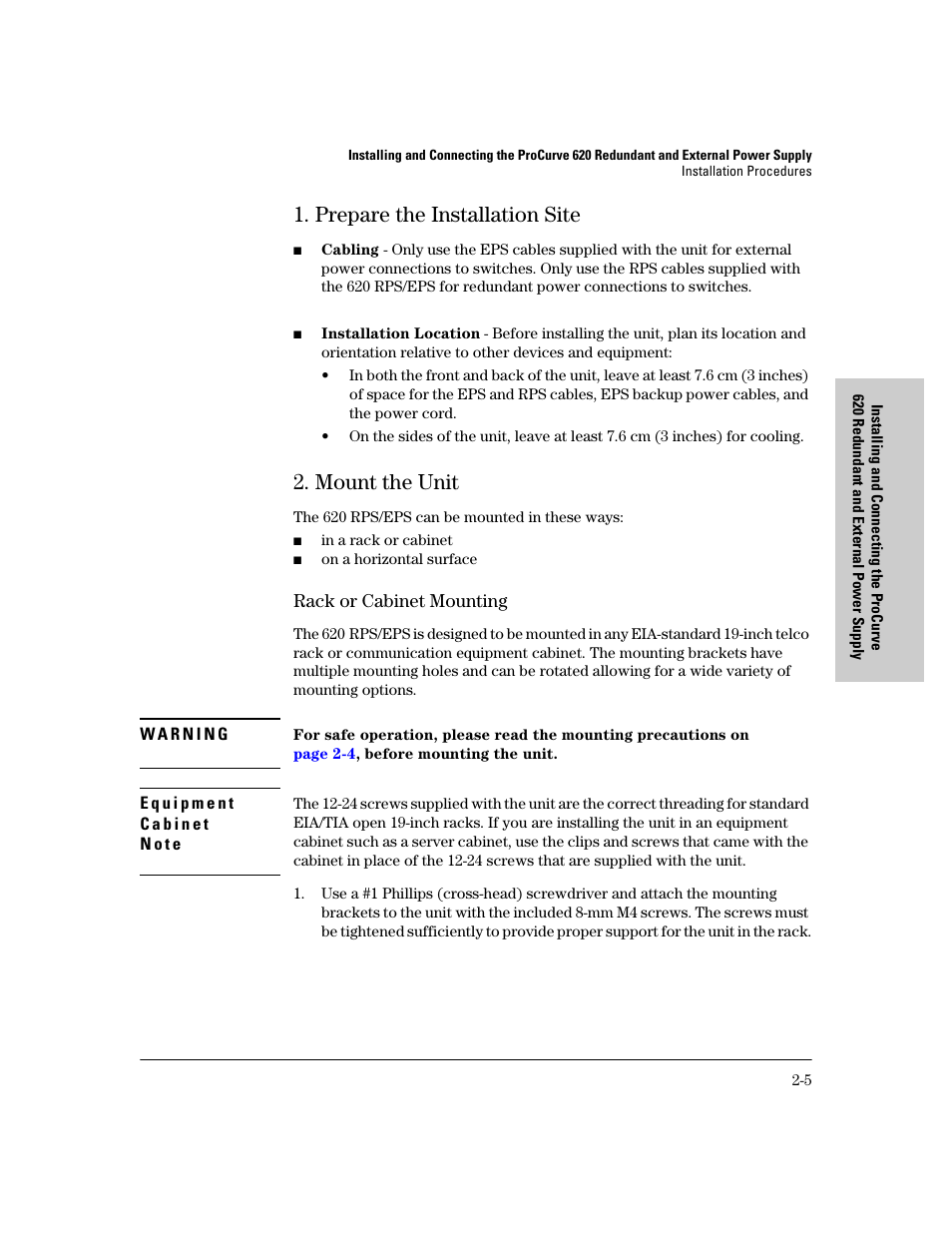 Installing and Connecting the ProCurve 620 Redundant and External Power Supply
Installation Procedures

1. Prepare the Installation Site

■ Cabling - Only use the EPS cables supplied with the unit for external power connections to switches. Only use the RPS cables supplied with the 620 RPS/EPS for redundant power connections to switches.

■ Installation Location - Before installing the unit, plan its location and orientation relative to other devices and equipment:

• In both the front and back of the unit, leave at least 7.6 cm (3 inches) of space for the EPS and RPS cables, EPS backup power cables, and the power cord.

• On the sides of the unit, leave at least 7.6 cm (3 inches) for cooling.

2. Mount the Unit

The 620 RPS/EPS can be mounted in these ways:

■ in a rack or cabinet
■ on a horizontal surface

Rack or Cabinet Mounting

The 620 RPS/EPS is designed to be mounted in any EIA-standard 19-inch telco rack or communication equipment cabinet. The mounting brackets have multiple mounting holes and can be rotated allowing for a wide variety of mounting options.

WARNING

For safe operation, please read the mounting precautions on page 2-4, before mounting the unit.

Equipment Cabinet Note

The 12-24 screws supplied with the unit are the correct threading for standard EIA/TIA open 19-inch racks. If you are installing the unit in an equipment cabinet such as a server cabinet, use the clips and screws that came with the cabinet in place of the 12-24 screws that are supplied with the unit.

1. Use a #1 Phillips (cross-head) screwdriver and attach the mounting brackets to the unit with the included 8-mm M4 screws. The screws must be tightened sufficiently to provide proper support for the unit in the rack.

Installing and Connecting the ProCurve 620 Redundant and External Power Supply

2-5